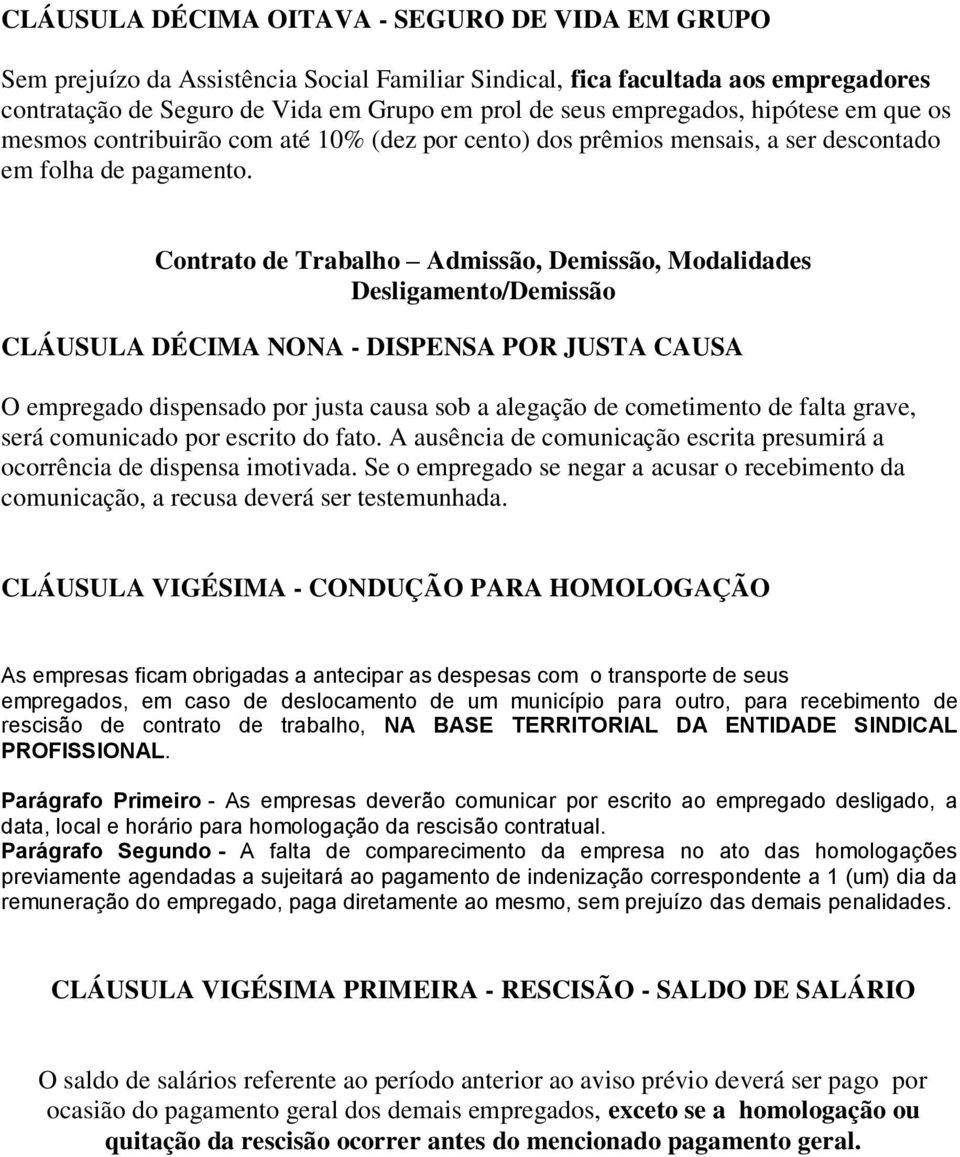 CLÁUSULA DÉCIMA OITAVA - SEGURO DE VIDA EM GRUPO

Sem prejuízo da Assistência Social Familiar Sindical, fica facultada aos empregadores contratação de Seguro de Vida em Grupo em prol de seus empregados, hipótese em que os mesmos contribuirão com até 10% (dez por cento) dos prêmios mensais, a ser descontado em folha de pagamento.

Contrato de Trabalho – Admissão, Demissão, Modalidades
Desligamento/Demissão

CLÁUSULA DÉCIMA NONA - DISPENSA POR JUSTA CAUSA

O empregado dispensado por justa causa sob a alegação de cometimento de falta grave, será comunicado por escrito do fato. A ausência de comunicação escrita presumirá a ocorrência de dispensa imotivada. Se o empregado se negar a acusar o recebimento da comunicação, a recusa deverá ser testemunhada.

CLÁUSULA VIGÉSIMA - CONDUÇÃO PARA HOMOLOGAÇÃO

As empresas ficam obrigadas a antecipar as despesas com o transporte de seus empregados, em caso de deslocamento de um município para outro, para recebimento de rescisão de contrato de trabalho, NA BASE TERRITORIAL DA ENTIDADE SINDICAL PROFISSIONAL.

Parágrafo Primeiro - As empresas deverão comunicar por escrito ao empregado desligado, a data, local e horário para homologação da rescisão contratual.
Parágrafo Segundo - A falta de comparecimento da empresa no ato das homologações previamente agendadas a sujeitará ao pagamento de indenização correspondente a 1 (um) dia da remuneração do empregado, paga diretamente ao mesmo, sem prejuízo das demais penalidades.

CLÁUSULA VIGÉSIMA PRIMEIRA - RESCISÃO - SALDO DE SALÁRIO

O saldo de salários referente ao período anterior ao aviso prévio deverá ser pago por ocasião do pagamento geral dos demais empregados, exceto se a homologação ou quitação da rescisão ocorrer antes do mencionado pagamento geral.